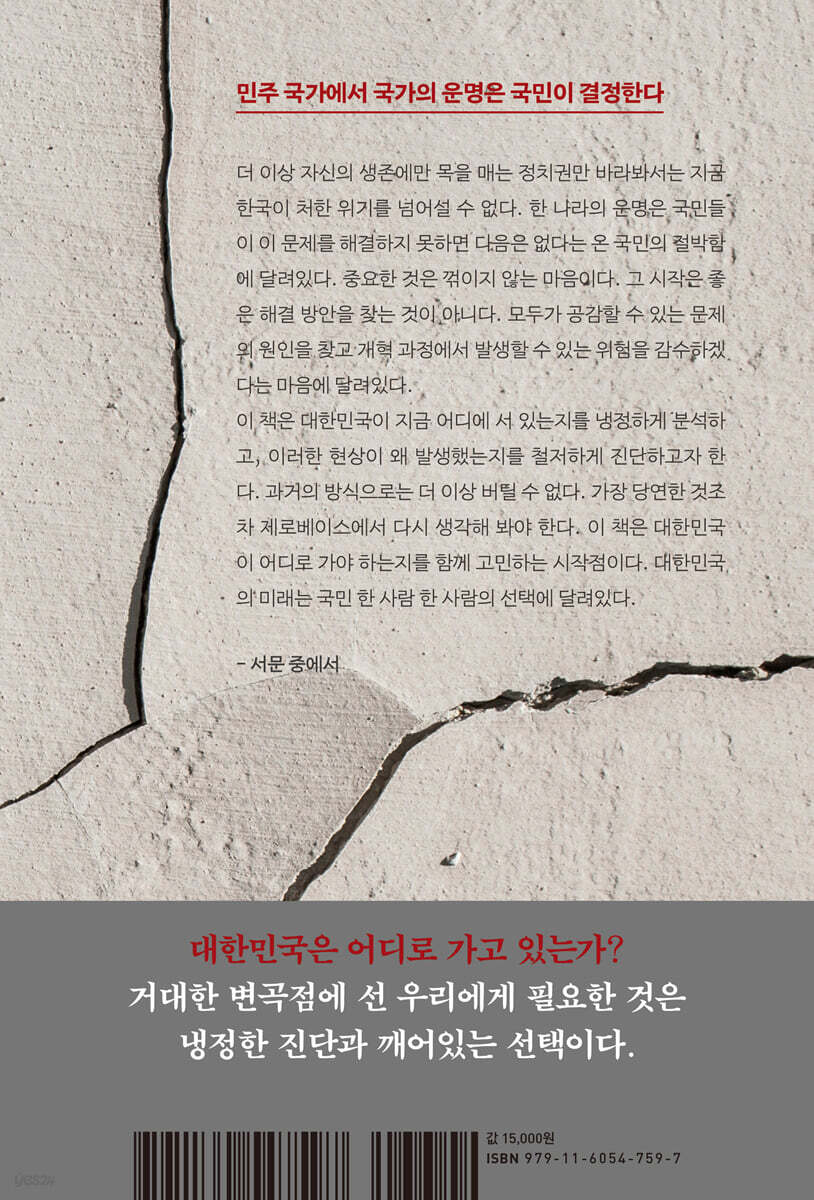 민주 국가에서 국가의 운명은 국민이 결정한다

더 이상 자신의 생존에만 목을 매는 정치권만 바라봐서는 지금 한국이 처한 위기를 넘어설 수 없다. 한 나라의 운명은 국민들이 이 문제를 해결하지 못하면 다음은 없다는 온 국민의 절박함에 달려있다. 중요한 것은 꺾이지 않는 마음이다. 그 시작은 좋은 해결 방안을 찾는 것이 아니다. 모두가 공감할 수 있는 문제의 원인을 찾고 개혁 과정에서 발생할 수 있는 위험을 감수하겠다는 마음에 달려있다.

이 책은 대한민국이 지금 어디에 서 있는지를 냉정하게 분석하고, 이러한 현상이 왜 발생했는지를 철저하게 진단하고자 한다. 과거의 방식으로는 더 이상 버틸 수 없다. 가장 당연한 것조차 제로베이스에서 다시 생각해 봐야 한다. 이 책은 대한민국이 어디로 가야 하는지를 함께 고민하는 시작점이다. 대한민국의 미래는 국민 한 사람 한 사람의 선택에 달려있다.

- 서문 중에서

대한민국은 어디로 가고 있는가?
거대한 변곡점에 선 우리에게 필요한 것은
냉정한 진단과 깨어있는 선택이다.

값 15,000원
ISBN 979-11-6054-759-7